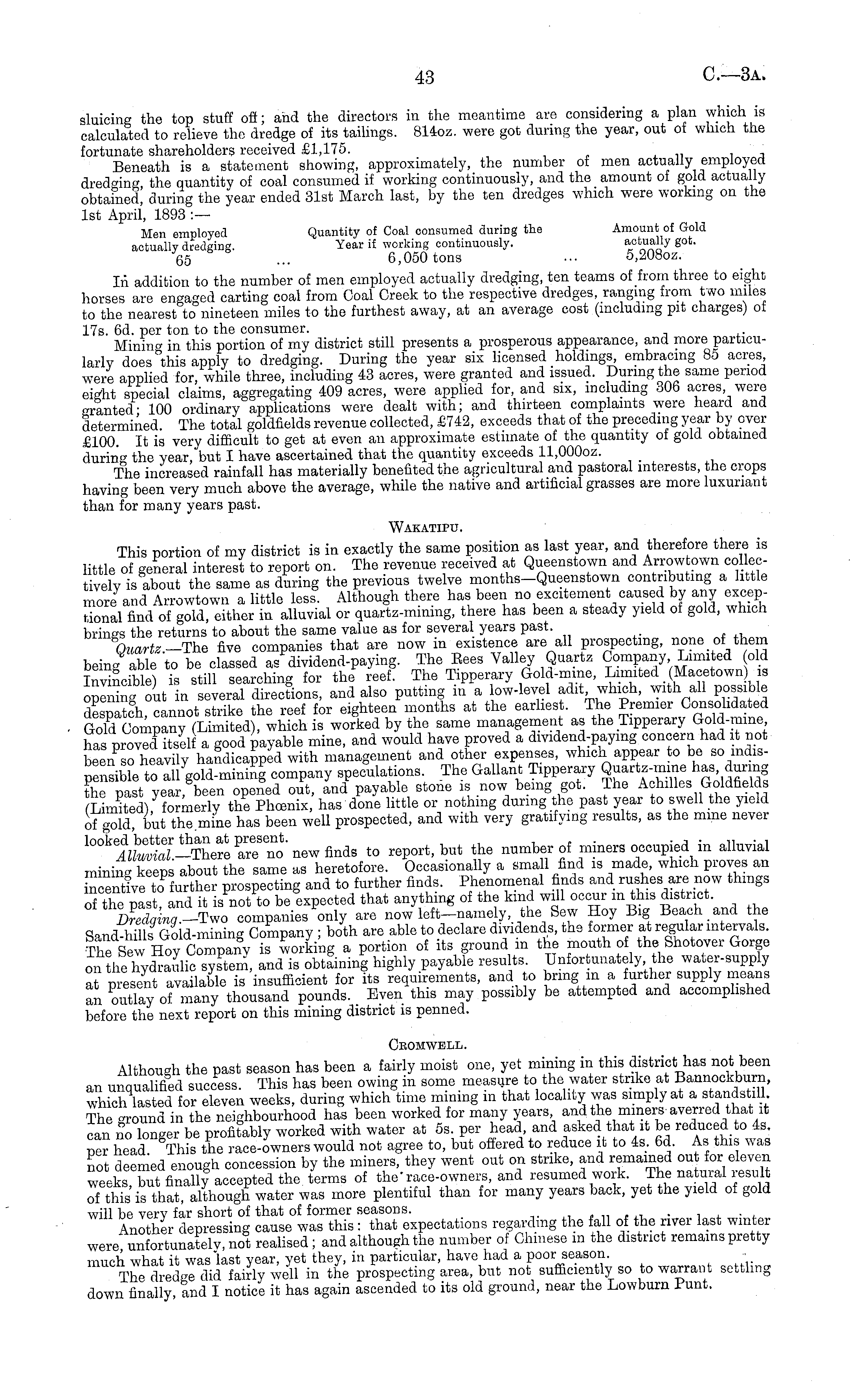 43 C.—3A.

sluicing the top stuff off; and the directors in the meantime are considering a plan which is calculated to relieve the dredge of its tailings. 814oz. were got during the year, out of which the fortunate shareholders received £1,175.

Beneath is a statement showing, approximately, the number of men actually employed dredging, the quantity of coal consumed if working continuously, and the amount of gold actually obtained, during the year ended 31st March last, by the ten dredges which were working on the 1st April, 1893:—

| Men employed actually dredging. | | Quantity of Coal consumed during the Year if working continuously. | | Amount of Gold actually got. |
|---|---|---|---|---|
| 65 | ... | 6,050 tons | ... | 5,208oz. |

In addition to the number of men employed actually dredging, ten teams of from three to eight horses are engaged carting coal from Coal Creek to the respective dredges, ranging from two miles to the nearest to nineteen miles to the furthest away, at an average cost (including pit charges) of 17s. 6d. per ton to the consumer.

Mining in this portion of my district still presents a prosperous appearance, and more particularly does this apply to dredging. During the year six licensed holdings, embracing 85 acres, were applied for, while three, including 43 acres, were granted and issued. During the same period eight special claims, aggregating 409 acres, were applied for, and six, including 306 acres, were granted; 100 ordinary applications were dealt with; and thirteen complaints were heard and determined. The total goldfields revenue collected, £742, exceeds that of the preceding year by over £100. It is very difficult to get at even an approximate estimate of the quantity of gold obtained during the year, but I have ascertained that the quantity exceeds 11,000oz.

The increased rainfall has materially benefited the agricultural and pastoral interests, the crops having been very much above the average, while the native and artificial grasses are more luxuriant than for many years past.

WAKATIPU.

This portion of my district is in exactly the same position as last year, and therefore there is little of general interest to report on. The revenue received at Queenstown and Arrowtown collectively is about the same as during the previous twelve months—Queenstown contributing a little more and Arrowtown a little less. Although there has been no excitement caused by any exceptional find of gold, either in alluvial or quartz-mining, there has been a steady yield of gold, which brings the returns to about the same value as for several years past.

Quartz.—The five companies that are now in existence are all prospecting, none of them being able to be classed as dividend-paying. The Rees Valley Quartz Company, Limited (old Invincible) is still searching for the reef. The Tipperary Gold-mine, Limited (Macetown) is opening out in several directions, and also putting in a low-level adit, which, with all possible despatch, cannot strike the reef for eighteen months at the earliest. The Premier Consolidated Gold Company (Limited), which is worked by the same management as the Tipperary Gold-mine, has proved itself a good payable mine, and would have proved a dividend-paying concern had it not been so heavily handicapped with management and other expenses, which appear to be so indispensible to all gold-mining company speculations. The Gallant Tipperary Quartz-mine has, during the past year, been opened out, and payable stone is now being got. The Achilles Goldfields (Limited), formerly the Phœnix, has done little or nothing during the past year to swell the yield of gold, but the mine has been well prospected, and with very gratifying results, as the mine never looked better than at present.

Alluvial.—There are no new finds to report, but the number of miners occupied in alluvial mining keeps about the same as heretofore. Occasionally a small find is made, which proves an incentive to further prospecting and to further finds. Phenomenal finds and rushes are now things of the past, and it is not to be expected that anything of the kind will occur in this district.

Dredging.—Two companies only are now left—namely, the Sew Hoy Big Beach and the Sand-hills Gold-mining Company; both are able to declare dividends, the former at regular intervals. The Sew Hoy Company is working a portion of its ground in the mouth of the Shotover Gorge on the hydraulic system, and is obtaining highly payable results. Unfortunately, the water-supply at present available is insufficient for its requirements, and to bring in a further supply means an outlay of many thousand pounds. Even this may possibly be attempted and accomplished before the next report on this mining district is penned.

CROMWELL.

Although the past season has been a fairly moist one, yet mining in this district has not been an unqualified success. This has been owing in some measure to the water strike at Bannockburn, which lasted for eleven weeks, during which time mining in that locality was simply at a standstill. The ground in the neighbourhood has been worked for many years, and the miners averred that it can no longer be profitably worked with water at 5s. per head, and asked that it be reduced to 4s. per head. This the race-owners would not agree to, but offered to reduce it to 4s. 6d. As this was not deemed enough concession by the miners, they went out on strike, and remained out for eleven weeks, but finally accepted the terms of the race-owners, and resumed work. The natural result of this is that, although water was more plentiful than for many years back, yet the yield of gold will be very far short of that of former seasons.

Another depressing cause was this: that expectations regarding the fall of the river last winter were, unfortunately, not realised; and although the number of Chinese in the district remains pretty much what it was last year, yet they, in particular, have had a poor season.

The dredge did fairly well in the prospecting area, but not sufficiently so to warrant settling down finally, and I notice it has again ascended to its old ground, near the Lowburn Punt.